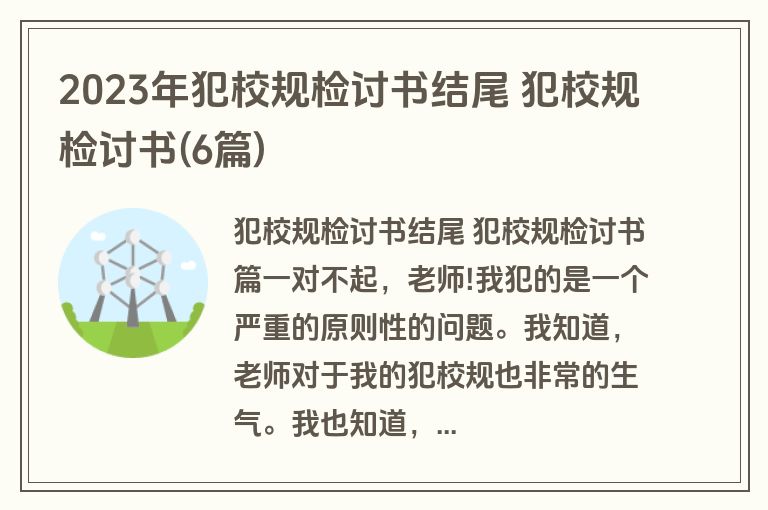 2023年犯校规检讨书结尾 犯校规检讨书(6篇)

犯校规检讨书结尾 犯校规检讨书篇一对不起，老师!我犯的是一个严重的原则性的问题。我知道，老师对于我的犯校规也非常的生气。我也知道，...